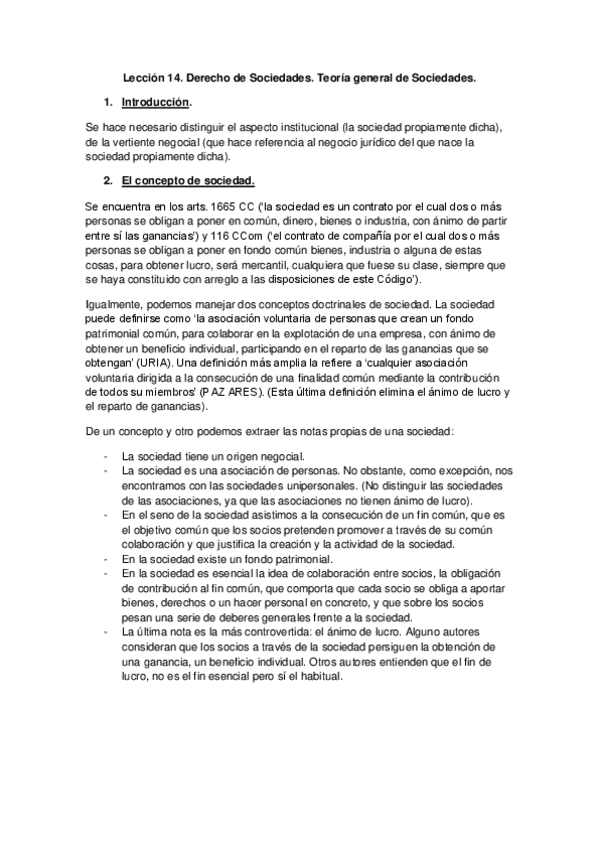 Lección 14. Derecho de Sociedades. Teoría general de Sociedades.

1. Introducción.

Se hace necesario distinguir el aspecto institucional (la sociedad propiamente dicha), de la vertiente negocial (que hace referencia al negocio jurídico del que nace la sociedad propiamente dicha).

2. El concepto de sociedad.

Se encuentra en los arts. 1665 CC ('la sociedad es un contrato por el cual dos o más personas se obligan a poner en común, dinero, bienes o industria, con ánimo de partir entre sí las ganancias') y 116 CCom ('el contrato de compañía por el cual dos o más personas se obligan a poner en fondo común bienes, industria o alguna de estas cosas, para obtener lucro, será mercantil, cualquiera que fuese su clase, siempre que se haya constituido con arreglo a las disposiciones de este Código').

Igualmente, podemos manejar dos conceptos doctrinales de sociedad. La sociedad puede definirse como 'la asociación voluntaria de personas que crean un fondo patrimonial común, para colaborar en la explotación de una empresa, con ánimo de obtener un beneficio individual, participando en el reparto de las ganancias que se obtengan' (URIA). Una definición más amplia la refiere a 'cualquier asociación voluntaria dirigida a la consecución de una finalidad común mediante la contribución de todos su miembros' (PAZ ARES). (Esta última definición elimina el ánimo de lucro y el reparto de ganancias).

De un concepto y otro podemos extraer las notas propias de una sociedad:

- La sociedad tiene un origen negocial.
- La sociedad es una asociación de personas. No obstante, como excepción, nos encontramos con las sociedades unipersonales. (No distinguir las sociedades de las asociaciones, ya que las asociaciones no tienen ánimo de lucro).
- En el seno de la sociedad asistimos a la consecución de un fin común, que es el objetivo común que los socios pretenden promover a través de su común colaboración y que justifica la creación y la actividad de la sociedad.
- En la sociedad existe un fondo patrimonial.
- En la sociedad es esencial la idea de colaboración entre socios, la obligación de contribución al fin común, que comporta que cada socio se obliga a aportar bienes, derechos o un hacer personal en concreto, y que sobre los socios pesan una serie de deberes generales frente a la sociedad.
- La última nota es la más controvertida: el ánimo de lucro. Alguno autores consideran que los socios a través de la sociedad persiguen la obtención de una ganancia, un beneficio individual. Otros autores entienden que el fin de lucro, no es el fin esencial pero sí el habitual.